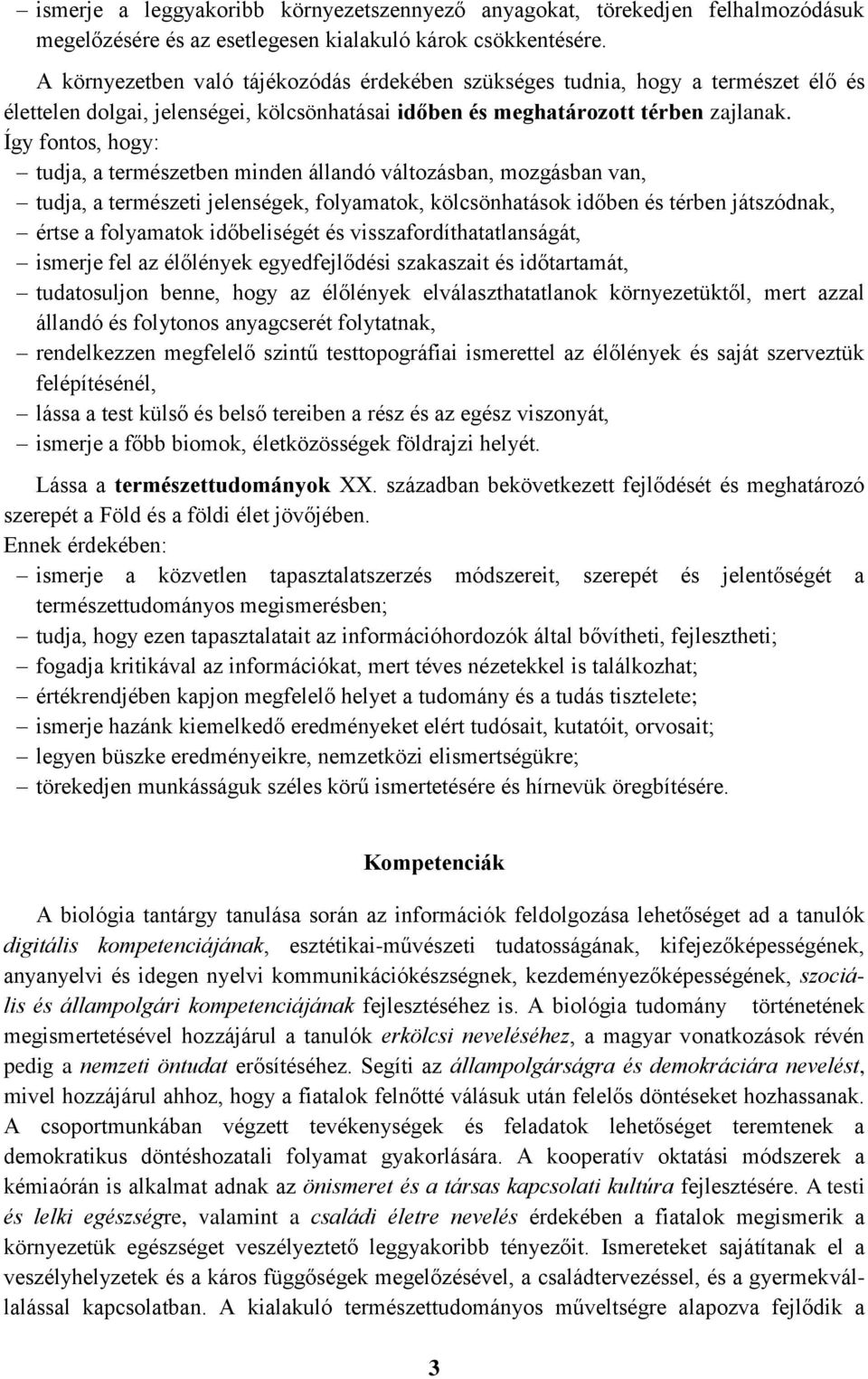 – ismerje a leggyakoribb környezetszennyező anyagokat, törekedjen felhalmozódásuk megelőzésére és az esetlegesen kialakuló károk csökkentésére.

A környezetben való tájékozódás érdekében szükséges tudnia, hogy a természet élő és élettelen dolgai, jelenségei, kölcsönhatásai időben és meghatározott térben zajlanak.
Így fontos, hogy:
– tudja, a természetben minden állandó változásban, mozgásban van,
– tudja, a természeti jelenségek, folyamatok, kölcsönhatások időben és térben játszódnak,
– értse a folyamatok időbeliségét és visszafordíthatatlanságát,
– ismerje fel az élőlények egyedfejlődési szakaszait és időtartamát,
– tudatosuljon benne, hogy az élőlények elválaszthatatlanok környezetüktől, mert azzal állandó és folytonos anyagcserét folytatnak,
– rendelkezzen megfelelő szintű testtopográfiai ismerettel az élőlények és saját szerveztük felépítésénél,
– lássa a test külső és belső tereiben a rész és az egész viszonyát,
– ismerje a főbb biomok, életközösségek földrajzi helyét.

Lássa a természettudományok XX. században bekövetkezett fejlődését és meghatározó szerepét a Föld és a földi élet jövőjében.
Ennek érdekében:
– ismerje a közvetlen tapasztalatszerzés módszereit, szerepét és jelentőségét a természettudományos megismerésben;
– tudja, hogy ezen tapasztalatait az információhordozók által bővítheti, fejlesztheti;
– fogadja kritikával az információkat, mert téves nézetekkel is találkozhat;
– értékrendjében kapjon megfelelő helyet a tudomány és a tudás tisztelete;
– ismerje hazánk kiemelkedő eredményeket elért tudósait, kutatóit, orvosait;
– legyen büszke eredményeikre, nemzetközi elismertségükre;
– törekedjen munkásságuk széles körű ismertetésére és hírnevük öregbítésére.

Kompetenciák

A biológia tantárgy tanulása során az információk feldolgozása lehetőséget ad a tanulók digitális kompetenciájának, esztétikai-művészeti tudatosságának, kifejezőképességének, anyanyelvi és idegen nyelvi kommunikációkészségnek, kezdeményezőképességének, szociális és állampolgári kompetenciájának fejlesztéséhez is. A biológia tudomány történetének megismertetésével hozzájárul a tanulók erkölcsi neveléséhez, a magyar vonatkozások révén pedig a nemzeti öntudat erősítéséhez. Segíti az állampolgárságra és demokráciára nevelést, mivel hozzájárul ahhoz, hogy a fiatalok felnőtté válásuk után felelős döntéseket hozhassanak. A csoportmunkában végzett tevékenységek és feladatok lehetőséget teremtenek a demokratikus döntéshozatali folyamat gyakorlására. A kooperatív oktatási módszerek a kémiaórán is alkalmat adnak az önismeret és a társas kapcsolati kultúra fejlesztésére. A testi és lelki egészségre, valamint a családi életre nevelés érdekében a fiatalok megismerik a környezetük egészséget veszélyeztető leggyakoribb tényezőit. Ismereteket sajátítanak el a veszélyhelyzetek és a káros függőségek megelőzésével, a családtervezéssel, és a gyermekvállalással kapcsolatban. A kialakuló természettudományos műveltségre alapozva fejlődik a

3